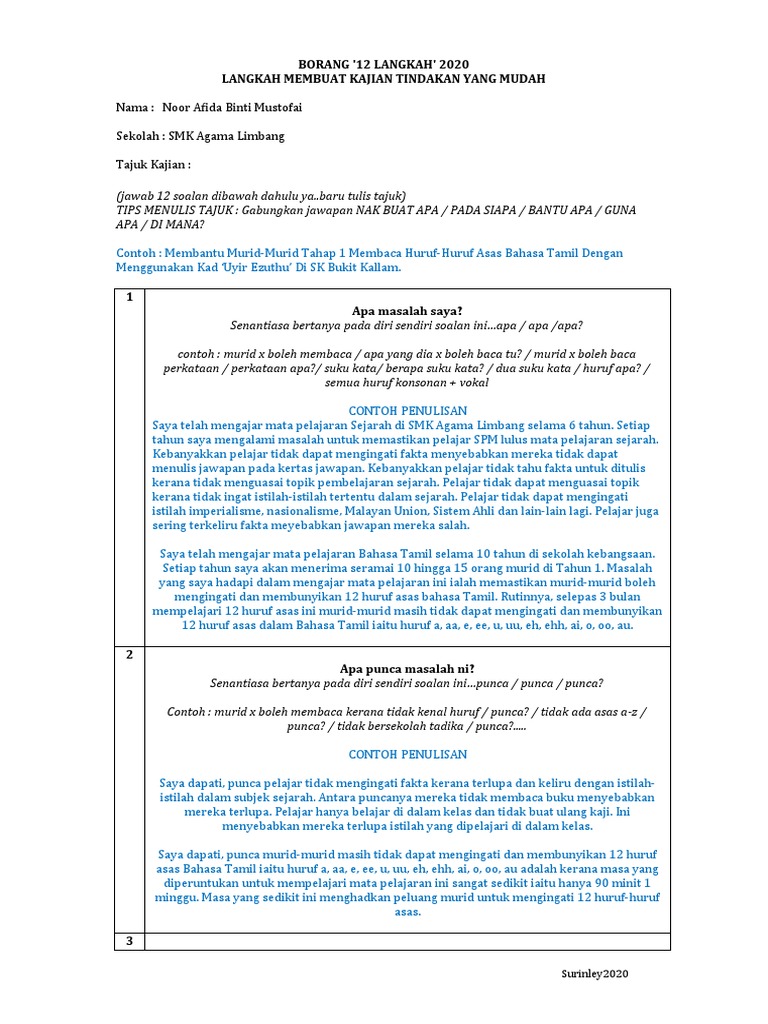 BORANG '12 LANGKAH' 2020
LANGKAH MEMBUAT KAJIAN TINDAKAN YANG MUDAH

Nama : Noor Afida Binti Mustofai

Sekolah : SMK Agama Limbang

Tajuk Kajian :

(jawab 12 soalan dibawah dahulu ya..baru tulis tajuk)
TIPS MENULIS TAJUK : Gabungkan jawapan NAK BUAT APA / PADA SIAPA / BANTU APA / GUNA APA / DI MANA?

Contoh : Membantu Murid-Murid Tahap 1 Membaca Huruf-Huruf Asas Bahasa Tamil Dengan Menggunakan Kad 'Uyir Ezuthu' Di SK Bukit Kallam.

| 1 | Apa masalah saya?<br>Senantiasa bertanya pada diri sendiri soalan ini...apa / apa /apa?<br><br>contoh : murid x boleh membaca / apa yang dia x boleh baca tu? / murid x boleh baca perkataan / perkataan apa?/ suku kata/ berapa suku kata? / dua suku kata / huruf apa? / semua huruf konsonan + vokal<br><br>CONTOH PENULISAN<br>Saya telah mengajar mata pelajaran Sejarah di SMK Agama Limbang selama 6 tahun. Setiap tahun saya mengalami masalah untuk memastikan pelajar SPM lulus mata pelajaran sejarah. Kebanyakkan pelajar tidak dapat mengingati fakta menyebabkan mereka tidak dapat menulis jawapan pada kertas jawapan. Kebanyakkan pelajar tidak tahu fakta untuk ditulis kerana tidak menguasai topik pembelajaran sejarah. Pelajar tidak dapat menguasai topik kerana tidak ingat istilah-istilah tertentu dalam sejarah. Pelajar tidak dapat mengingati istilah imperialisme, nasionalisme, Malayan Union, Sistem Ahli dan lain-lain lagi. Pelajar juga sering terkeliru fakta meyebabkan jawapan mereka salah.<br><br>Saya telah mengajar mata pelajaran Bahasa Tamil selama 10 tahun di sekolah kebangsaan. Setiap tahun saya akan menerima seramai 10 hingga 15 orang murid di Tahun 1. Masalah yang saya hadapi dalam mengajar mata pelajaran ini ialah memastikan murid-murid boleh mengingati dan membunyikan 12 huruf asas bahasa Tamil. Rutinnya, selepas 3 bulan mempelajari 12 huruf asas ini murid-murid masih tidak dapat mengingati dan membunyikan 12 huruf asas dalam Bahasa Tamil iaitu huruf a, aa, e, ee, u, uu, eh, ehh, ai, o, oo, au. |
|---|---|
| 2 | Apa punca masalah ni?<br>Senantiasa bertanya pada diri sendiri soalan ini...punca / punca / punca?<br><br>Contoh : murid x boleh membaca kerana tidak kenal huruf / punca? / tidak ada asas a-z / punca? / tidak bersekolah tadika / punca?.....<br><br>CONTOH PENULISAN<br><br>Saya dapati, punca pelajar tidak mengingati fakta kerana terlupa dan keliru dengan istilah-istilah dalam subjek sejarah. Antara puncanya mereka tidak membaca buku menyebabkan mereka terlupa. Pelajar hanya belajar di dalam kelas dan tidak buat ulang kaji. Ini menyebabkan mereka terlupa istilah yang dipelajari di dalam kelas.<br><br>Saya dapati, punca murid-murid masih tidak dapat mengingati dan membunyikan 12 huruf asas Bahasa Tamil iaitu huruf a, aa, e, ee, u, uu, eh, ehh, ai, o, oo, au adalah kerana masa yang diperuntukan untuk mempelajari mata pelajaran ini sangat sedikit iaitu hanya 90 minit 1 minggu. Masa yang sedikit ini menghadkan peluang murid untuk mengingati 12 huruf-huruf asas. |
| 3 | |

Surinley2020